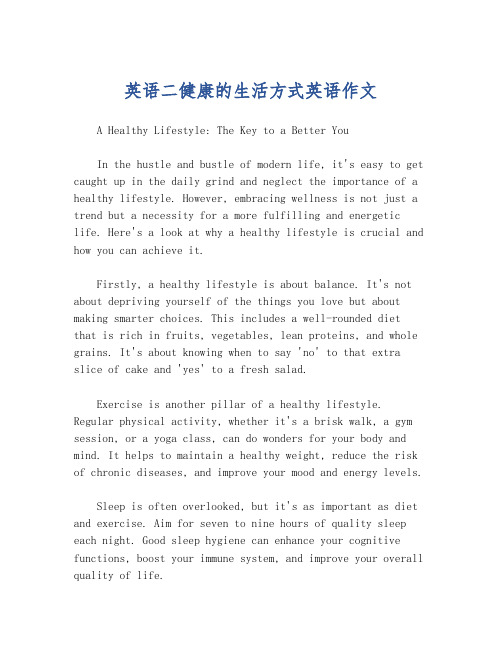 英语二健康的生活方式英语作文

A Healthy Lifestyle: The Key to a Better You

In the hustle and bustle of modern life, it's easy to get caught up in the daily grind and neglect the importance of a healthy lifestyle. However, embracing wellness is not just a trend but a necessity for a more fulfilling and energetic life. Here's a look at why a healthy lifestyle is crucial and how you can achieve it.

Firstly, a healthy lifestyle is about balance. It's not about depriving yourself of the things you love but about making smarter choices. This includes a well-rounded diet that is rich in fruits, vegetables, lean proteins, and whole grains. It's about knowing when to say 'no' to that extra slice of cake and 'yes' to a fresh salad.

Exercise is another pillar of a healthy lifestyle. Regular physical activity, whether it's a brisk walk, a gym session, or a yoga class, can do wonders for your body and mind. It helps to maintain a healthy weight, reduce the risk of chronic diseases, and improve your mood and energy levels.

Sleep is often overlooked, but it's as important as diet and exercise. Aim for seven to nine hours of quality sleep each night. Good sleep hygiene can enhance your cognitive functions, boost your immune system, and improve your overall quality of life.